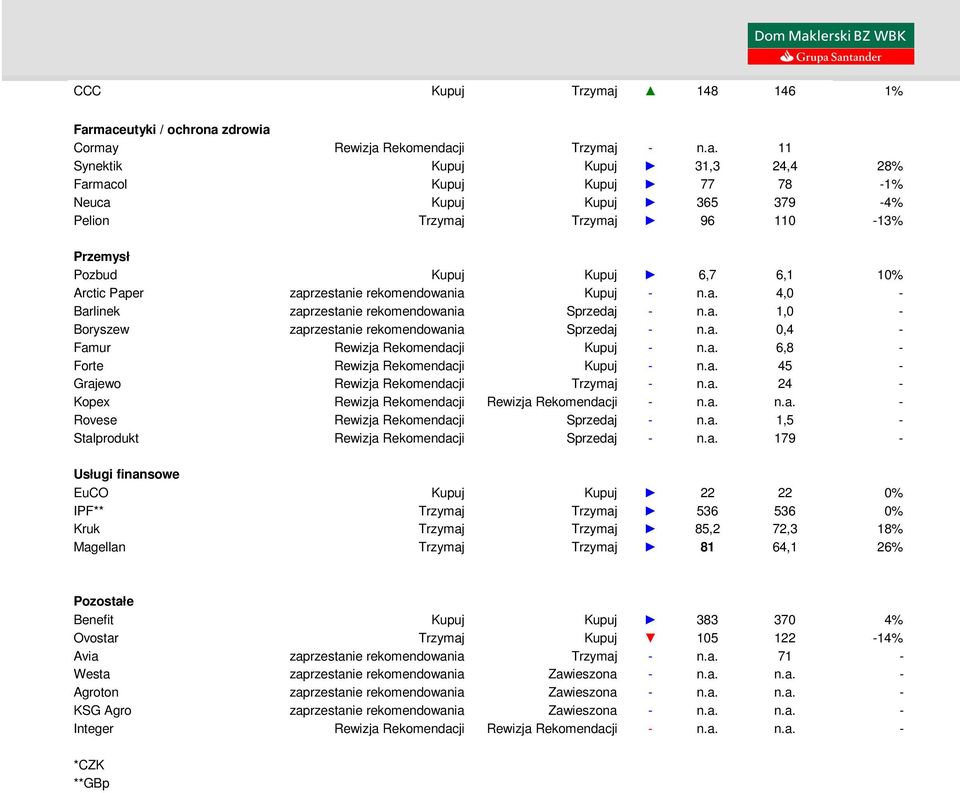 Dom Maklerski BZ WBK
Grupa Santander

| | | | | | | |
|---|---|---|---|---|---|---|
| CCC | Kupuj | Trzymaj | ▲ | 148 | 146 | 1% |
| **Farmaceutyki / ochrona zdrowia** | | | | | | |
| Cormay | Rewizja Rekomendacji | Trzymaj | - | n.a. | 11 | |
| Synektik | Kupuj | Kupuj | ► | 31,3 | 24,4 | 28% |
| Farmacol | Kupuj | Kupuj | ► | 77 | 78 | -1% |
| Neuca | Kupuj | Kupuj | ► | 365 | 379 | -4% |
| Pelion | Trzymaj | Trzymaj | ► | 96 | 110 | -13% |
| **Przemysł** | | | | | | |
| Pozbud | Kupuj | Kupuj | ► | 6,7 | 6,1 | 10% |
| Arctic Paper | zaprzestanie rekomendowania | Kupuj | - | n.a. | 4,0 | - |
| Barlinek | zaprzestanie rekomendowania | Sprzedaj | - | n.a. | 1,0 | - |
| Boryszew | zaprzestanie rekomendowania | Sprzedaj | - | n.a. | 0,4 | - |
| Famur | Rewizja Rekomendacji | Kupuj | - | n.a. | 6,8 | - |
| Forte | Rewizja Rekomendacji | Kupuj | - | n.a. | 45 | - |
| Grajewo | Rewizja Rekomendacji | Trzymaj | - | n.a. | 24 | - |
| Kopex | Rewizja Rekomendacji | Rewizja Rekomendacji | - | n.a. | n.a. | - |
| Rovese | Rewizja Rekomendacji | Sprzedaj | - | n.a. | 1,5 | - |
| Stalprodukt | Rewizja Rekomendacji | Sprzedaj | - | n.a. | 179 | - |
| **Usługi finansowe** | | | | | | |
| EuCO | Kupuj | Kupuj | ► | 22 | 22 | 0% |
| IPF** | Trzymaj | Trzymaj | ► | 536 | 536 | 0% |
| Kruk | Trzymaj | Trzymaj | ► | 85,2 | 72,3 | 18% |
| Magellan | Trzymaj | Trzymaj | ► | **81** | 64,1 | 26% |
| **Pozostałe** | | | | | | |
| Benefit | Kupuj | Kupuj | ► | 383 | 370 | 4% |
| Ovostar | Trzymaj | Kupuj | ▼ | 105 | 122 | -14% |
| Avia | zaprzestanie rekomendowania | Trzymaj | - | n.a. | 71 | - |
| Westa | zaprzestanie rekomendowania | Zawieszona | - | n.a. | n.a. | - |
| Agroton | zaprzestanie rekomendowania | Zawieszona | - | n.a. | n.a. | - |
| KSG Agro | zaprzestanie rekomendowania | Zawieszona | - | n.a. | n.a. | - |
| Integer | Rewizja Rekomendacji | Rewizja Rekomendacji | - | n.a. | n.a. | - |

*CZK
**GBp